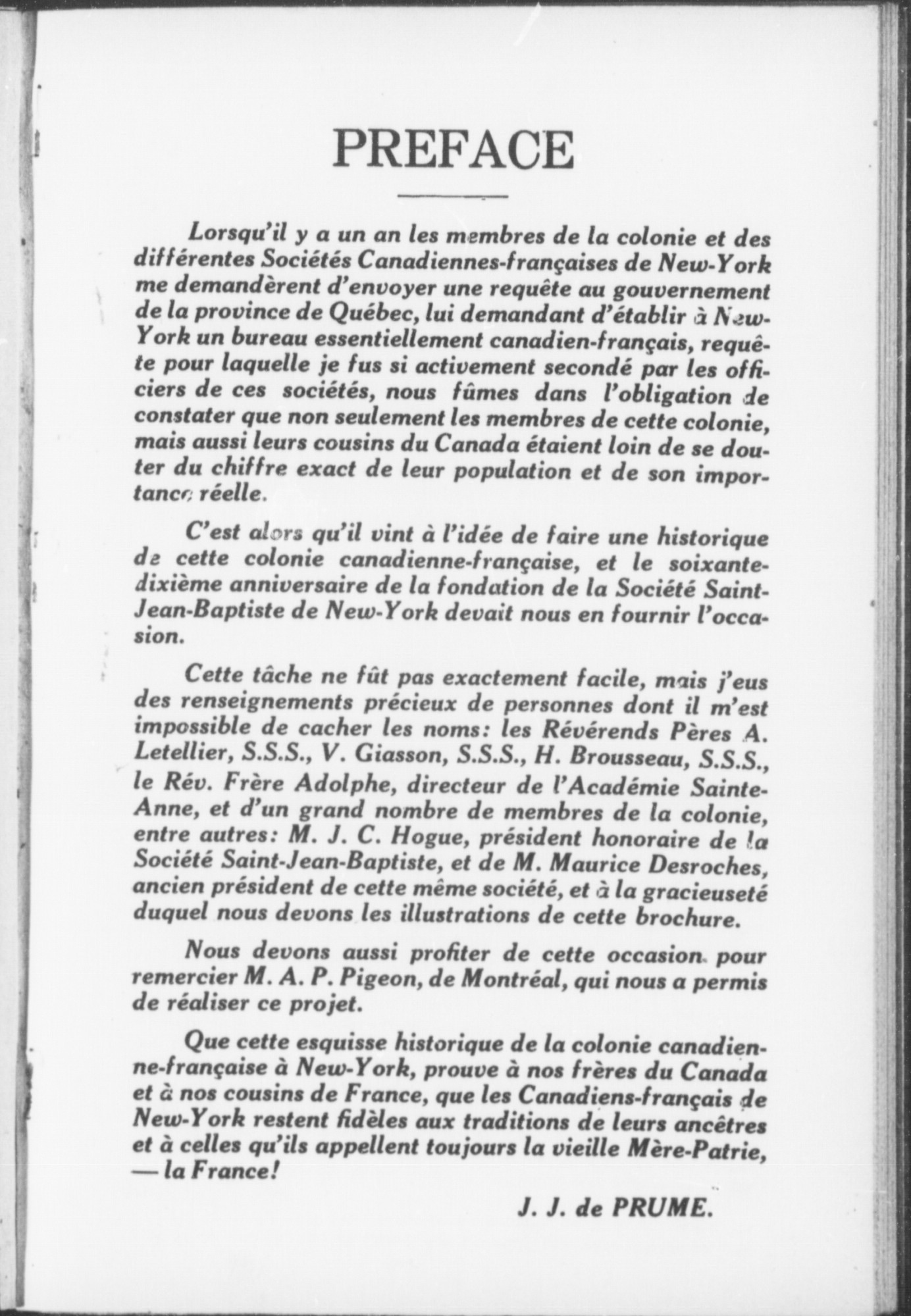 PREFACE

Lorsqu'il y a un an les membres de la colonie et des différentes Sociétés Canadiennes-françaises de New-York me demandèrent d'envoyer une requête au gouvernement de la province de Québec, lui demandant d'établir à New-York un bureau essentiellement canadien-français, requête pour laquelle je fus si activement secondé par les officiers de ces sociétés, nous fûmes dans l'obligation de constater que non seulement les membres de cette colonie, mais aussi leurs cousins du Canada étaient loin de se douter du chiffre exact de leur population et de son importance réelle.

C'est alors qu'il vint à l'idée de faire une historique de cette colonie canadienne-française, et le soixante-dixième anniversaire de la fondation de la Société Saint-Jean-Baptiste de New-York devait nous en fournir l'occasion.

Cette tâche ne fût pas exactement facile, mais j'eus des renseignements précieux de personnes dont il m'est impossible de cacher les noms: les Révérends Pères A. Letellier, S.S.S., V. Giasson, S.S.S., H. Brousseau, S.S.S., le Rév. Frère Adolphe, directeur de l'Académie Sainte-Anne, et d'un grand nombre de membres de la colonie, entre autres: M. J. C. Hogue, président honoraire de la Société Saint-Jean-Baptiste, et de M. Maurice Desroches, ancien président de cette même société, et à la gracieuseté duquel nous devons les illustrations de cette brochure.

Nous devons aussi profiter de cette occasion pour remercier M. A. P. Pigeon, de Montréal, qui nous a permis de réaliser ce projet.

Que cette esquisse historique de la colonie canadienne-française à New-York, prouve à nos frères du Canada et à nos cousins de France, que les Canadiens-français de New-York restent fidèles aux traditions de leurs ancêtres et à celles qu'ils appellent toujours la vieille Mère-Patrie, — la France!

J. J. de PRUME.